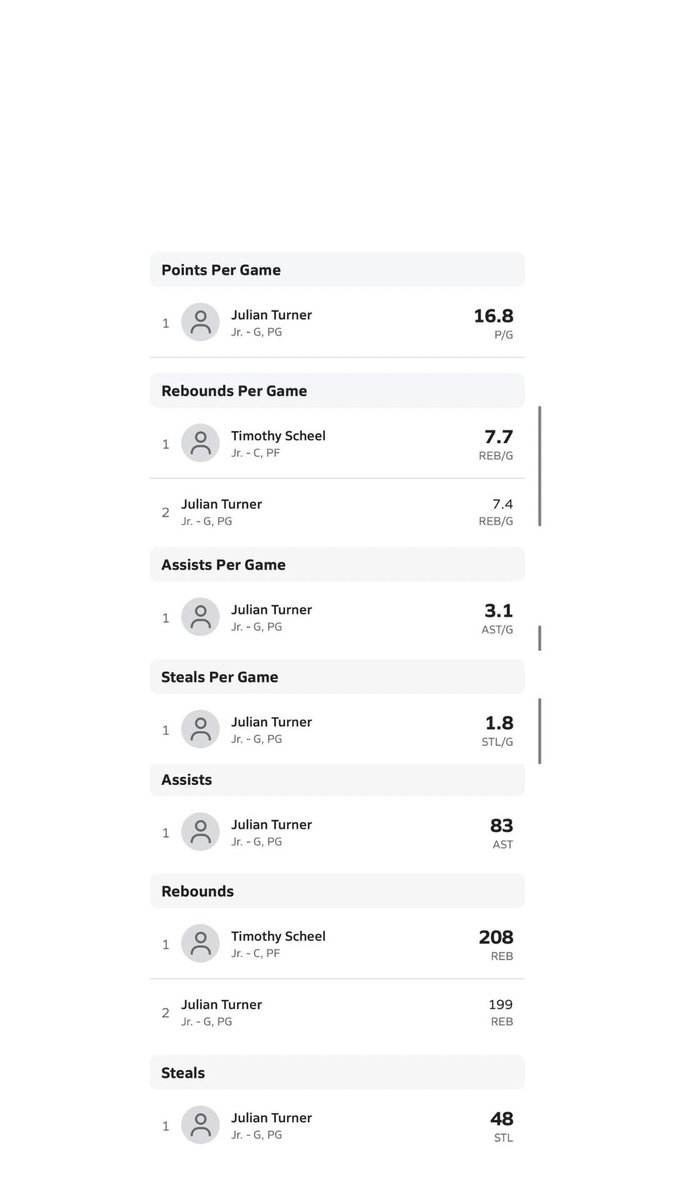 Points Per Game

1 Julian Turner
Jr. - G, PG
16.8
P/G

Rebounds Per Game

1 Timothy Scheel
Jr. - C, PF
7.7
REB/G

2 Julian Turner
Jr. - G, PG
7.4
REB/G

Assists Per Game

1 Julian Turner
Jr. - G, PG
3.1
AST/G

Steals Per Game

1 Julian Turner
Jr. - G, PG
1.8
STL/G

Assists

1 Julian Turner
Jr. - G, PG
83
AST

Rebounds

1 Timothy Scheel
Jr. - C, PF
208
REB

2 Julian Turner
Jr. - G, PG
199
REB

Steals

1 Julian Turner
Jr. - G, PG
48
STL